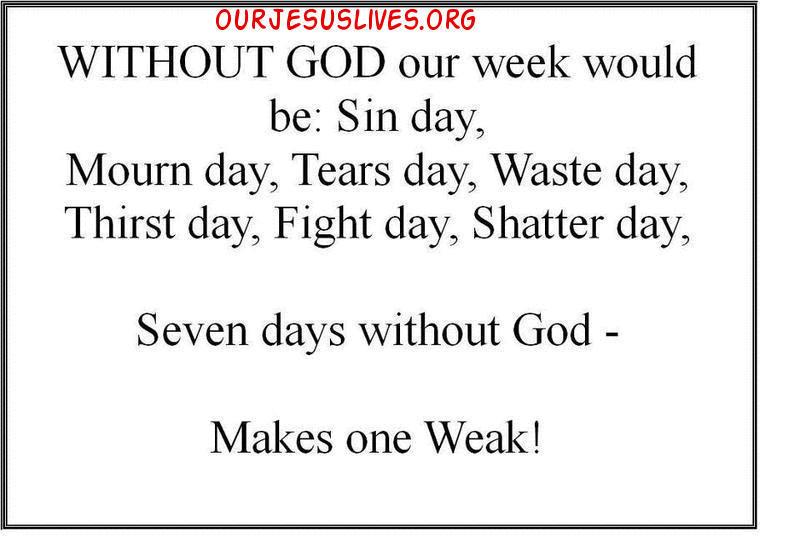 OURJESUSLIVES.ORG

WITHOUT GOD our week would be: Sin day, Mourn day, Tears day, Waste day, Thirst day, Fight day, Shatter day,

Seven days without God -

Makes one Weak!